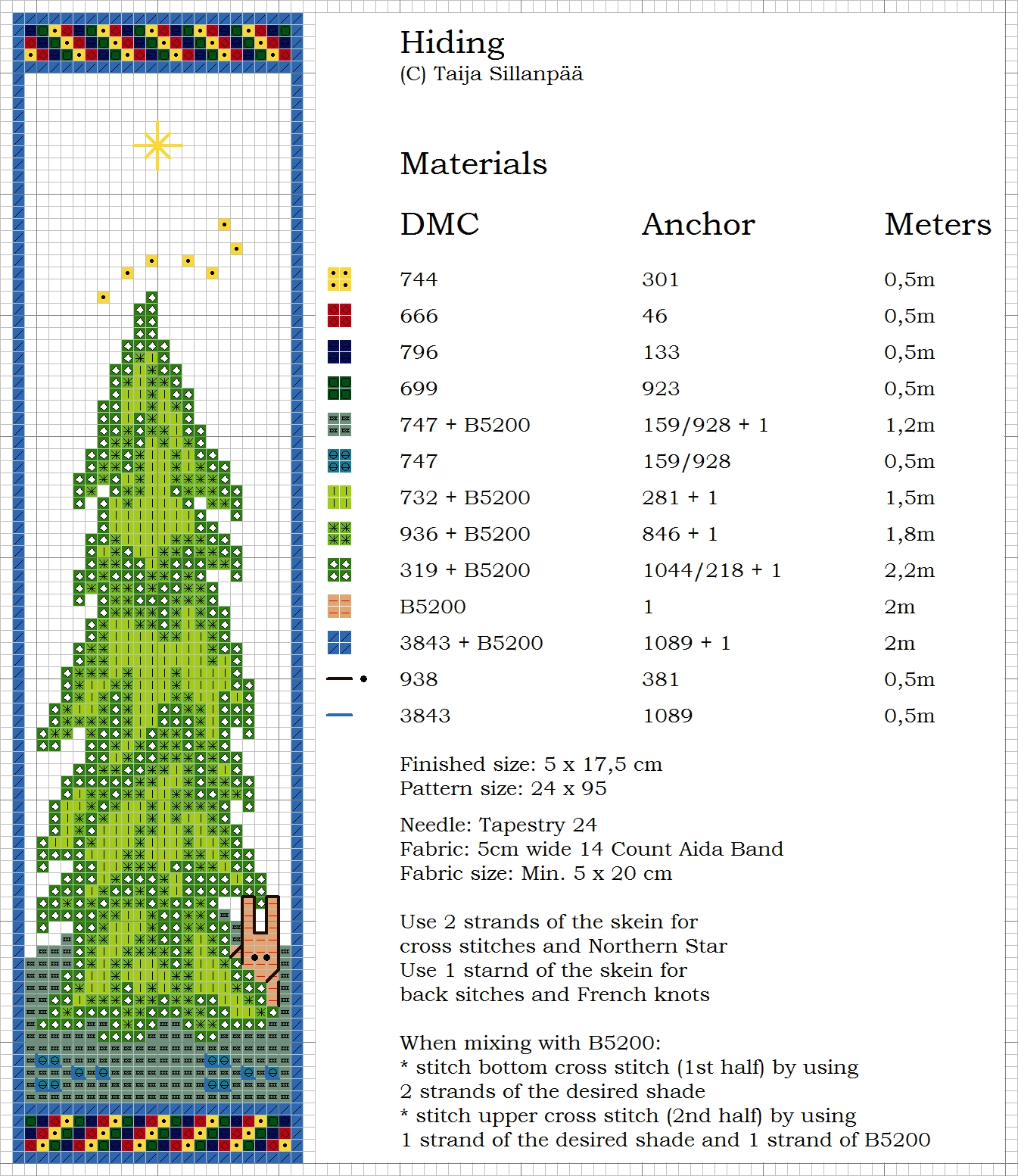 Hiding
(C) Taija Sillanpää

Materials

| DMC | Anchor | Meters |
|---|---|---|
| 744 | 301 | 0,5m |
| 666 | 46 | 0,5m |
| 796 | 133 | 0,5m |
| 699 | 923 | 0,5m |
| 747 + B5200 | 159/928 + 1 | 1,2m |
| 747 | 159/928 | 0,5m |
| 732 + B5200 | 281 + 1 | 1,5m |
| 936 + B5200 | 846 + 1 | 1,8m |
| 319 + B5200 | 1044/218 + 1 | 2,2m |
| B5200 | 1 | 2m |
| 3843 + B5200 | 1089 + 1 | 2m |
| 938 | 381 | 0,5m |
| 3843 | 1089 | 0,5m |

Finished size: 5 x 17,5 cm
Pattern size: 24 x 95

Needle: Tapestry 24
Fabric: 5cm wide 14 Count Aida Band
Fabric size: Min. 5 x 20 cm

Use 2 strands of the skein for cross stitches and Northern Star
Use 1 starnd of the skein for back sitches and French knots

When mixing with B5200:
* stitch bottom cross stitch (1st half) by using 2 strands of the desired shade
* stitch upper cross stitch (2nd half) by using 1 strand of the desired shade and 1 strand of B5200